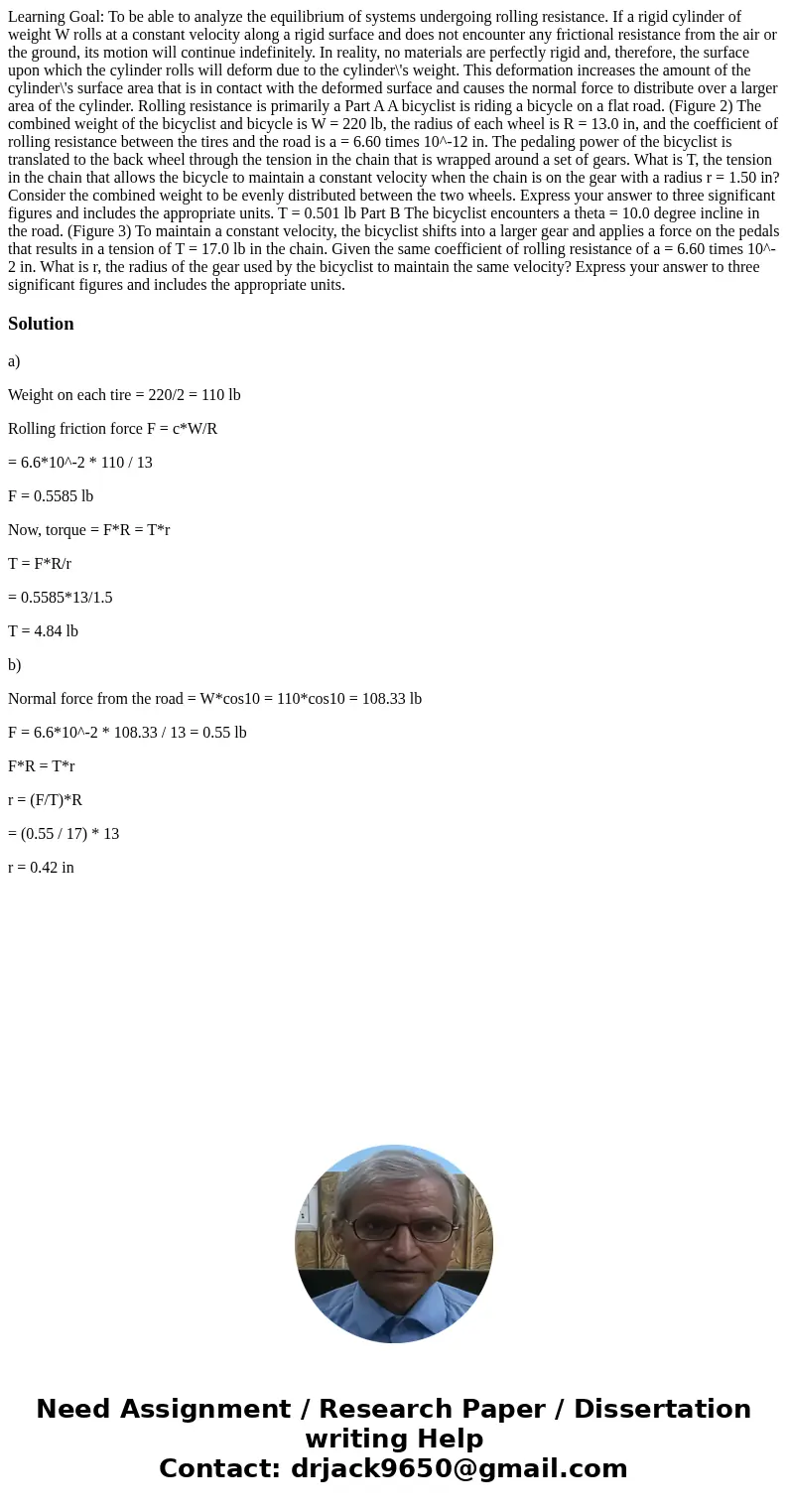 Learning Goal: To be able to analyze the equilibrium of systems undergoing rolling resistance. If a rigid cylinder of weight W rolls at a constant velocity along a rigid surface and does not encounter any frictional resistance from the air or the ground, its motion will continue indefinitely. In reality, no materials are perfectly rigid and, therefore, the surface upon which the cylinder rolls will deform due to the cylinder\'s weight. This deformation increases the amount of the cylinder\'s surface area that is in contact with the deformed surface and causes the normal force to distribute over a larger area of the cylinder. Rolling resistance is primarily a Part A A bicyclist is riding a bicycle on a flat road. (Figure 2) The combined weight of the bicyclist and bicycle is W = 220 lb, the radius of each wheel is R = 13.0 in, and the coefficient of rolling resistance between the tires and the road is a = 6.60 times 10^-12 in. The pedaling power of the bicyclist is translated to the back wheel through the tension in the chain that is wrapped around a set of gears. What is T, the tension in the chain that allows the bicycle to maintain a constant velocity when the chain is on the gear with a radius r = 1.50 in? Consider the combined weight to be evenly distributed between the two wheels. Express your answer to three significant figures and includes the appropriate units. T = 0.501 lb Part B The bicyclist encounters a theta = 10.0 degree incline in the road. (Figure 3) To maintain a constant velocity, the bicyclist shifts into a larger gear and applies a force on the pedals that results in a tension of T = 17.0 lb in the chain. Given the same coefficient of rolling resistance of a = 6.60 times 10^-2 in. What is r, the radius of the gear used by the bicyclist to maintain the same velocity? Express your answer to three significant figures and includes the appropriate units.

Solution

a)

Weight on each tire = 220/2 = 110 lb

Rolling friction force F = c*W/R

= 6.6*10^-2 * 110 / 13

F = 0.5585 lb

Now, torque = F*R = T*r

T = F*R/r

= 0.5585*13/1.5

T = 4.84 lb

b)

Normal force from the road = W*cos10 = 110*cos10 = 108.33 lb

F = 6.6*10^-2 * 108.33 / 13 = 0.55 lb

F*R = T*r

r = (F/T)*R

= (0.55 / 17) * 13

r = 0.42 in

Need Assignment / Research Paper / Dissertation writing Help
Contact: drjack9650@gmail.com